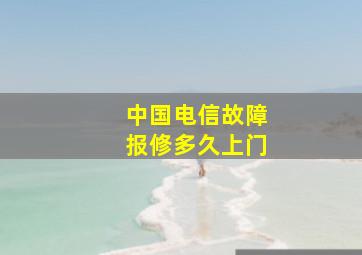 中国电信故障
报修多久上门